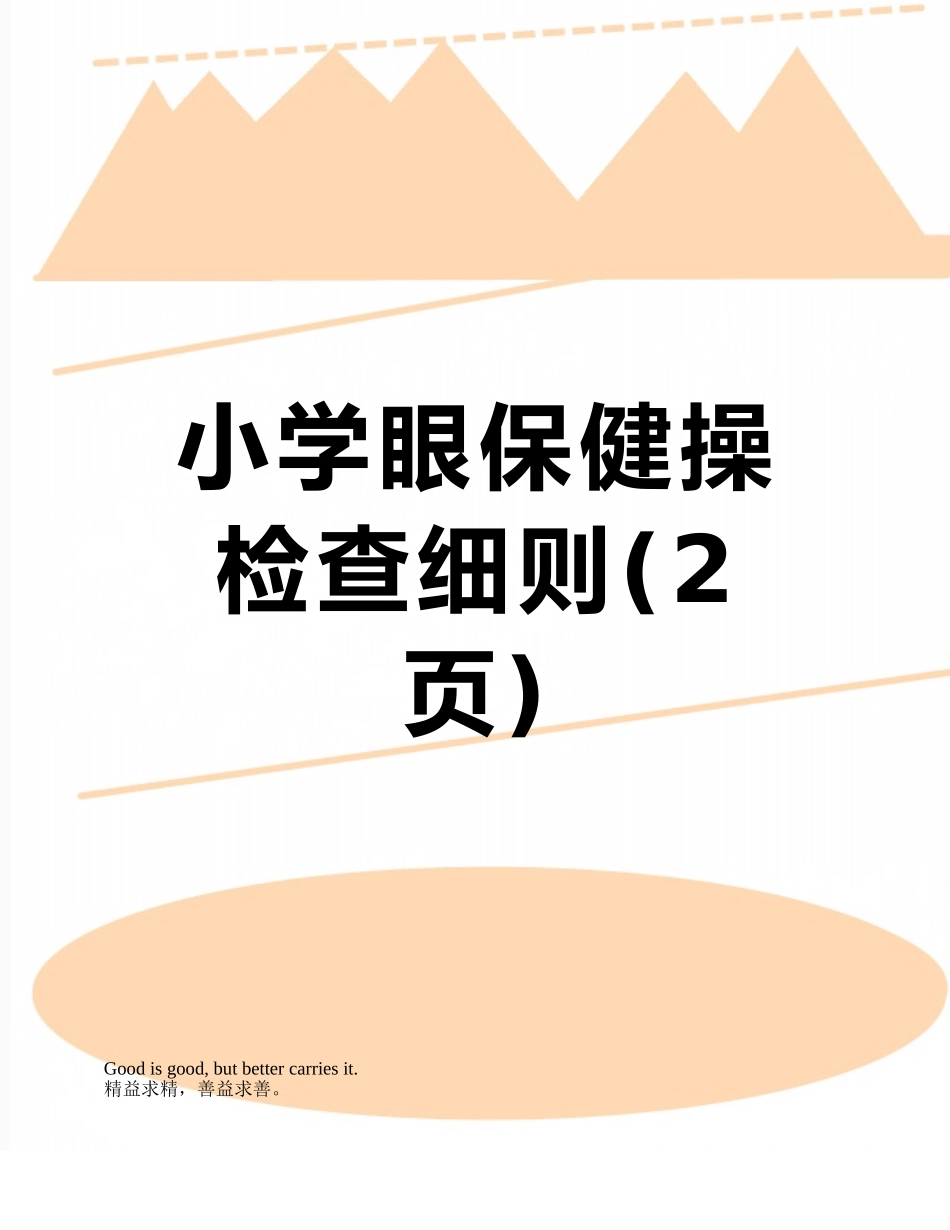 小学眼保健操检查细则(2页)

Good is good, but better carries it.
精益求精，善益求善。